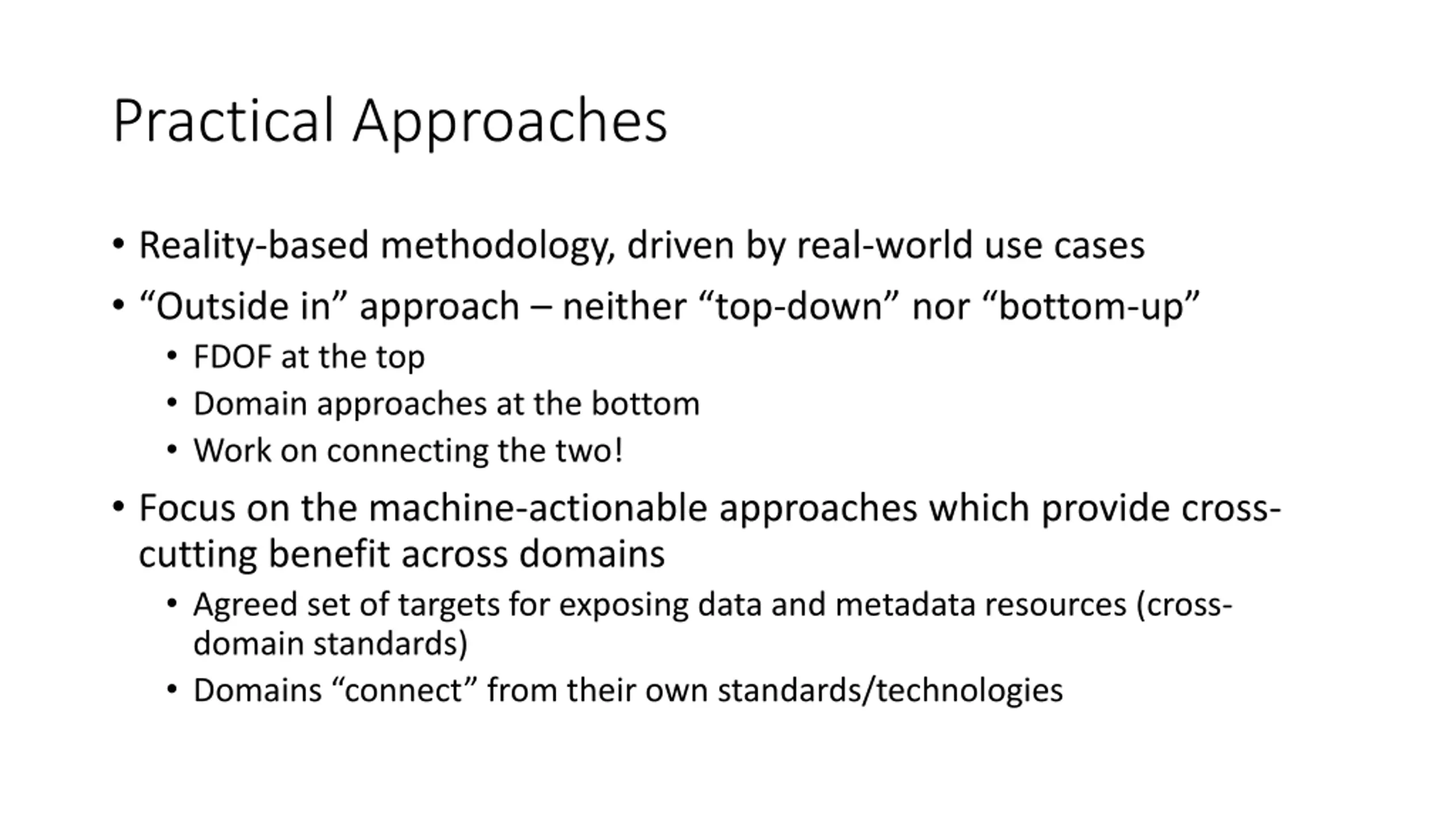 Practical Approaches

• Reality-based methodology, driven by real-world use cases
• “Outside in” approach – neither “top-down” nor “bottom-up”
  • FDOF at the top
  • Domain approaches at the bottom
  • Work on connecting the two!
• Focus on the machine-actionable approaches which provide cross-cutting benefit across domains
  • Agreed set of targets for exposing data and metadata resources (cross-domain standards)
  • Domains “connect” from their own standards/technologies